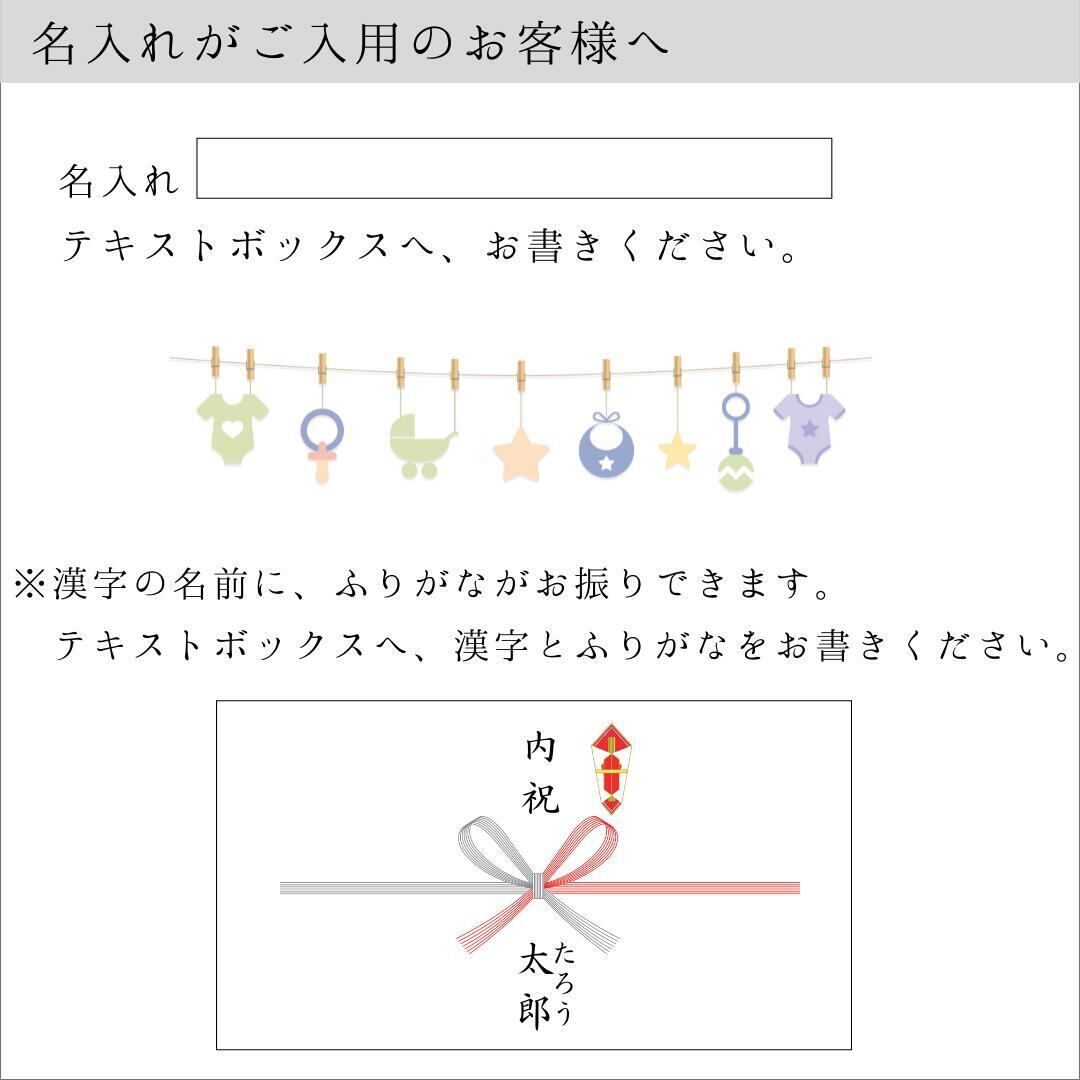 名入れがご入用のお客様へ

名入れ

テキストボックスへ、お書きください。

※漢字の名前に、ふりがながお振りできます。
テキストボックスへ、漢字とふりがなをお書きください。

内祝

太郎
たろう